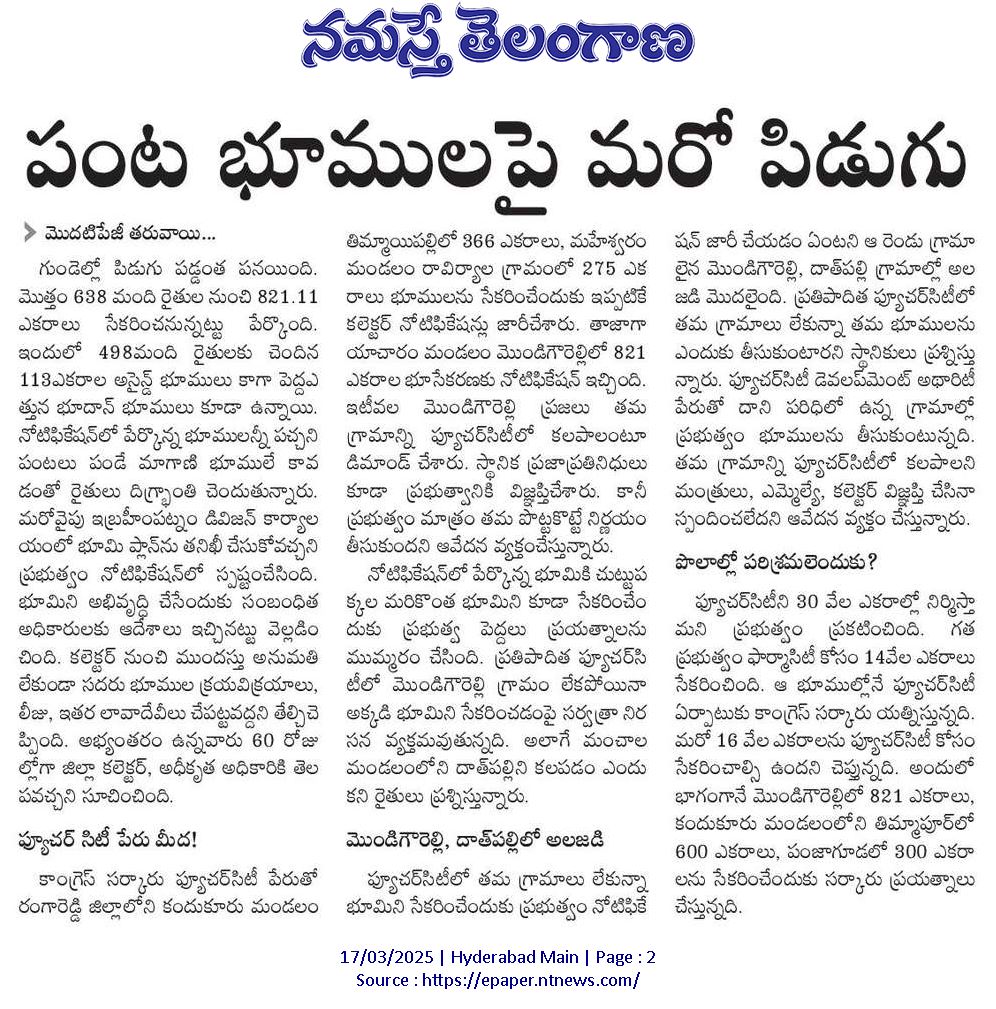 నమస్తే తెలంగాణ

పంట భూములపై మరో పిడుగు

మొదటిపేజీ తరువాయి...

గుండెల్లో పిడుగు పడ్డంత పనయింది. మొత్తం 638 మంది రైతుల నుంచి 821.11 ఎకరాలు సేకరించనున్నట్టు పేర్కొంది. ఇందులో 498మంది రైతులకు చెందిన 113ఎకరాల అసైన్డ్ భూములు కాగా పెద్దఎత్తున భూదాన్ భూములు కూడా ఉన్నాయి. నోటిఫికేషన్‌లో పేర్కొన్న భూములన్నీ పచ్చని పంటలు పండే మాగాణి భూములే కావడంతో రైతులు దిగ్భ్రాంతి చెందుతున్నారు. మరోవైపు ఇబ్రహీంపట్నం డివిజన్ కార్యాలయంలో భూమి ప్లాన్‌ను తనిఖీ చేసుకోవచ్చని ప్రభుత్వం నోటిఫికేషన్‌లో స్పష్టంచేసింది. భూమిని అభివృద్ధి చేసేందుకు సంబంధిత అధికారులకు ఆదేశాలు ఇచ్చినట్టు వెల్లడించింది. కలెక్టర్ నుంచి ముందస్తు అనుమతి లేకుండా సదరు భూముల క్రయవిక్రయాలు, లీజు, ఇతర లావాదేవీలు చేపట్టవద్దని తేల్చిచెప్పింది. అభ్యంతరం ఉన్నవారు 60 రోజుల్లోగా జిల్లా కలెక్టర్, అధీకృత అధికారికి తెలపవచ్చని సూచించింది.

ఫ్యూచర్ సిటీ పేరు మీద!

కాంగ్రెస్ సర్కారు ఫ్యూచర్‌సిటీ పేరుతో రంగారెడ్డి జిల్లాలోని కందుకూరు మండలం తిమ్మాయిపల్లిలో 366 ఎకరాలు, మహేశ్వరం మండలం రావిర్యాల గ్రామంలో 275 ఎకరాలు భూములను సేకరించేందుకు ఇప్పటికే కలెక్టర్ నోటిఫికేషన్లు జారీచేశారు. తాజాగా యాచారం మండలం మొండిగౌరెల్లిలో 821 ఎకరాల భూసేకరణకు నోటిఫికేషన్ ఇచ్చింది. ఇటీవల మొండిగౌరెల్లి ప్రజలు తమ గ్రామాన్ని ఫ్యూచర్‌సిటీలో కలపాలంటూ డిమాండ్ చేశారు. స్థానిక ప్రజాప్రతినిధులు కూడా ప్రభుత్వానికి విజ్ఞప్తిచేశారు. కానీ ప్రభుత్వం మాత్రం తమ పొట్టకొట్టే నిర్ణయం తీసుకుందని ఆవేదన వ్యక్తంచేస్తున్నారు.

నోటిఫికేషన్‌లో పేర్కొన్న భూమికి చుట్టుపక్కల మరికొంత భూమిని కూడా సేకరించేందుకు ప్రభుత్వ పెద్దలు ప్రయత్నాలను ముమ్మరం చేసింది. ప్రతిపాదిత ఫ్యూచర్‌సిటీలో మొండిగౌరెల్లి గ్రామం లేకపోయినా అక్కడి భూమిని సేకరించడంపై సర్వత్రా నిరసన వ్యక్తమవుతున్నది. అలాగే మంచాల మండలంలోని దాత్‌పల్లిని కలపడం ఎందుకని రైతులు ప్రశ్నిస్తున్నారు.

మొండిగౌరెల్లి, దాత్‌పల్లిలో అలజడి

ఫ్యూచర్‌సిటీలో తమ గ్రామాలు లేకున్నా భూమిని సేకరించేందుకు ప్రభుత్వం నోటిఫికేషన్ జారీ చేయడం ఏంటని ఆ రెండు గ్రామాలైన మొండిగౌరెల్లి, దాత్‌పల్లి గ్రామాల్లో అలజడి మొదలైంది. ప్రతిపాదిత ఫ్యూచర్‌సిటీలో తమ గ్రామాలు లేకున్నా తమ భూములను ఎందుకు తీసుకుంటారని స్థానికులు ప్రశ్నిస్తున్నారు. ఫ్యూచర్‌సిటీ డెవలప్‌మెంట్ అథారిటీ పేరుతో దాని పరిధిలో ఉన్న గ్రామాల్లో ప్రభుత్వం భూములను తీసుకుంటున్నది. తమ గ్రామాన్ని ఫ్యూచర్‌సిటీలో కలపాలని మంత్రులు, ఎమ్మెల్యే, కలెక్టర్ విజ్ఞప్తి చేసినా స్పందించలేదని ఆవేదన వ్యక్తం చేస్తున్నారు.

పొలాల్లో పరిశ్రమలెందుకు?

ఫ్యూచర్‌సిటీని 30 వేల ఎకరాల్లో నిర్మిస్తామని ప్రభుత్వం ప్రకటించింది. గత ప్రభుత్వం ఫార్మాసిటీ కోసం 14వేల ఎకరాలు సేకరించింది. ఆ భూముల్లోనే ఫ్యూచర్‌సిటీ ఏర్పాటుకు కాంగ్రెస్ సర్కారు యత్నిస్తున్నది. మరో 16 వేల ఎకరాలను ఫ్యూచర్‌సిటీ కోసం సేకరించాల్సి ఉందని చెప్తున్నది. అందులో భాగంగానే మొండిగౌరెల్లిలో 821 ఎకరాలు, కందుకూరు మండలంలోని తిమ్మాపూర్‌లో 600 ఎకరాలు, పంజాగూడలో 300 ఎకరాలను సేకరించేందుకు సర్కారు ప్రయత్నాలు చేస్తున్నది.

17/03/2025 | Hyderabad Main | Page : 2
Source : https://epaper.ntnews.com/